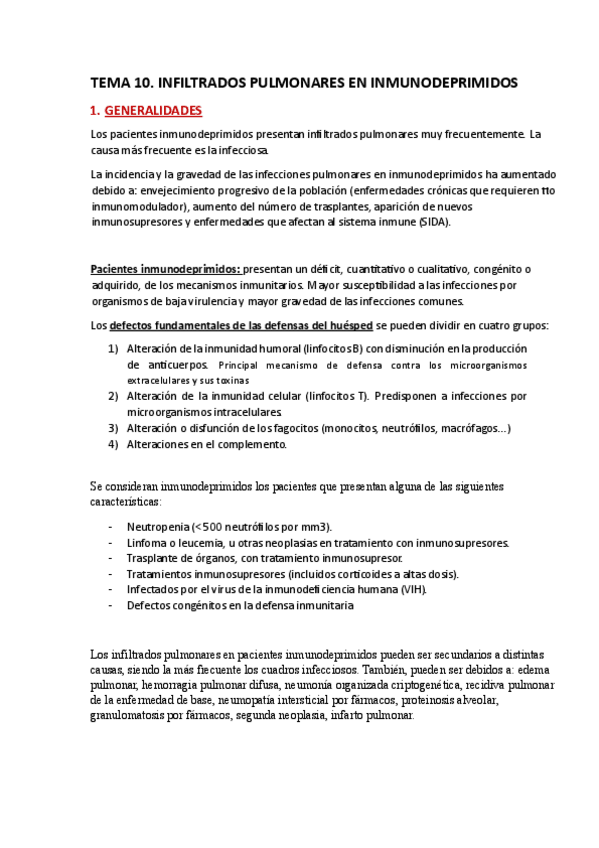 TEMA 10. INFILTRADOS PULMONARES EN INMUNODEPRIMIDOS

1. GENERALIDADES

Los pacientes inmunodeprimidos presentan infiltrados pulmonares muy frecuentemente. La causa más frecuente es la infecciosa.

La incidencia y la gravedad de las infecciones pulmonares en inmunodeprimidos ha aumentado debido a: envejecimiento progresivo de la población (enfermedades crónicas que requieren tto inmunomodulador), aumento del número de trasplantes, aparición de nuevos inmunosupresores y enfermedades que afectan al sistema inmune (SIDA).

Pacientes inmunodeprimidos: presentan un déficit, cuantitativo o cualitativo, congénito o adquirido, de los mecanismos inmunitarios. Mayor susceptibilidad a las infecciones por organismos de baja virulencia y mayor gravedad de las infecciones comunes.

Los defectos fundamentales de las defensas del huésped se pueden dividir en cuatro grupos:

1) Alteración de la inmunidad humoral (linfocitos B) con disminución en la producción de anticuerpos. Principal mecanismo de defensa contra los microorganismos extracelulares y sus toxinas
2) Alteración de la inmunidad celular (linfocitos T). Predisponen a infecciones por microorganismos intracelulares.
3) Alteración o disfunción de los fagocitos (monocitos, neutrófilos, macrófagos...)
4) Alteraciones en el complemento.

Se consideran inmunodeprimidos los pacientes que presentan alguna de las siguientes características:

- Neutropenia (<500 neutrófilos por mm3).
- Linfoma o leucemia, u otras neoplasias en tratamiento con inmunosupresores.
- Trasplante de órganos, con tratamiento inmunosupresor.
- Tratamientos inmunosupresores (incluidos corticoides a altas dosis).
- Infectados por el virus de la inmunodeficiencia humana (VIH).
- Defectos congénitos en la defensa inmunitaria

Los infiltrados pulmonares en pacientes inmunodeprimidos pueden ser secundarios a distintas causas, siendo la más frecuente los cuadros infecciosos. También, pueden ser debidos a: edema pulmonar, hemorragia pulmonar difusa, neumonía organizada criptogenética, recidiva pulmonar de la enfermedad de base, neumopatía intersticial por fármacos, proteinosis alveolar, granulomatosis por fármacos, segunda neoplasia, infarto pulmonar.